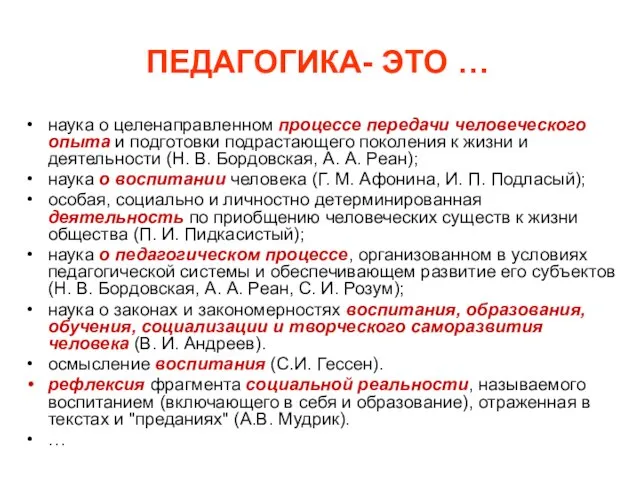 ПЕДАГОГИКА- ЭТО …

• наука о целенаправленном процессе передачи человеческого опыта и подготовки подрастающего поколения к жизни и деятельности (Н. В. Бордовская, А. А. Реан);
• наука о воспитании человека (Г. М. Афонина, И. П. Подласый);
• особая, социально и личностно детерминированная деятельность по приобщению человеческих существ к жизни общества (П. И. Пидкасистый);
• наука о педагогическом процессе, организованном в условиях педагогической системы и обеспечивающем развитие его субъектов (Н. В. Бордовская, А. А. Реан, С. И. Розум);
• наука о законах и закономерностях воспитания, образования, обучения, социализации и творческого саморазвития человека (В. И. Андреев).
• осмысление воспитания (С.И. Гессен).
• рефлексия фрагмента социальной реальности, называемого воспитанием (включающего в себя и образование), отраженная в текстах и "преданиях" (А.В. Мудрик).
• …